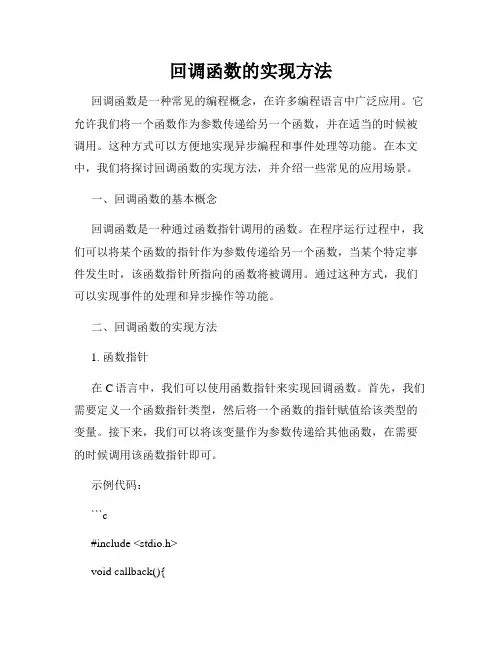 回调函数的实现方法

回调函数是一种常见的编程概念，在许多编程语言中广泛应用。它允许我们将一个函数作为参数传递给另一个函数，并在适当的时候被调用。这种方式可以方便地实现异步编程和事件处理等功能。在本文中，我们将探讨回调函数的实现方法，并介绍一些常见的应用场景。

一、回调函数的基本概念

回调函数是一种通过函数指针调用的函数。在程序运行过程中，我们可以将某个函数的指针作为参数传递给另一个函数，当某个特定事件发生时，该函数指针所指向的函数将被调用。通过这种方式，我们可以实现事件的处理和异步操作等功能。

二、回调函数的实现方法

1. 函数指针

在 C 语言中，我们可以使用函数指针来实现回调函数。首先，我们需要定义一个函数指针类型，然后将一个函数的指针赋值给该类型的变量。接下来，我们可以将该变量作为参数传递给其他函数，在需要的时候调用该函数指针即可。

示例代码：

```c

#include <stdio.h>

void callback(){